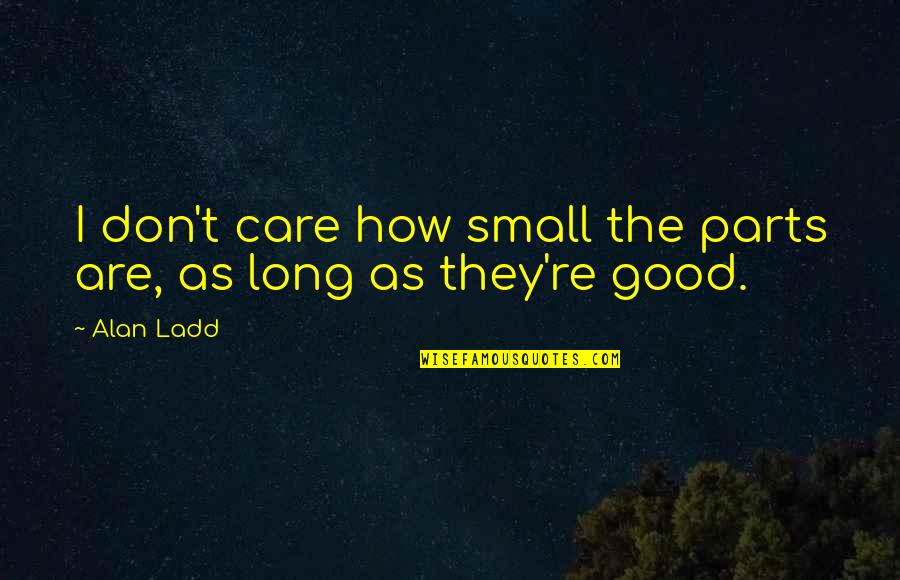 I don't care how small the parts are, as long as they're good.

~ Alan Ladd

WISEFAMOUSQUOTES.COM